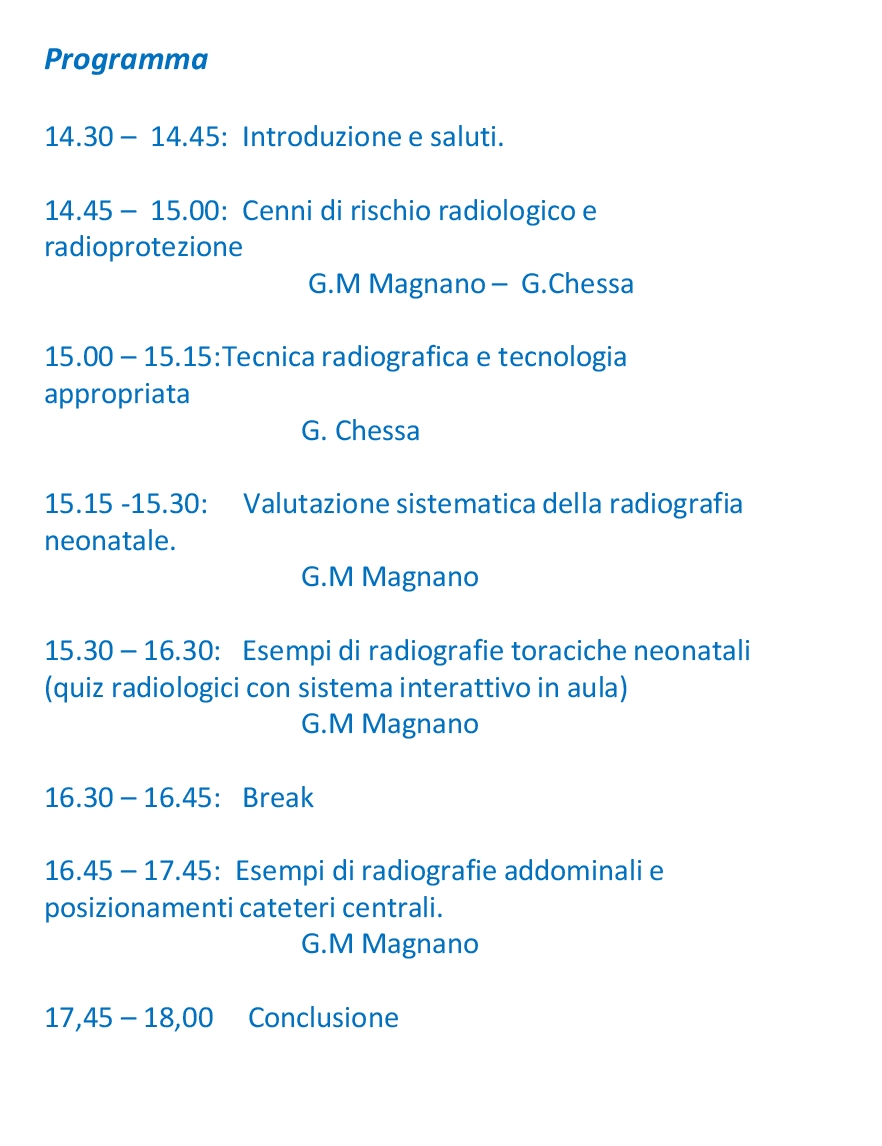 Programma

14.30 – 14.45: Introduzione e saluti.

14.45 – 15.00: Cenni di rischio radiologico e radioprotezione
G.M Magnano – G.Chessa

15.00 – 15.15:Tecnica radiografica e tecnologia appropriata
G. Chessa

15.15 -15.30: Valutazione sistematica della radiografia neonatale.
G.M Magnano

15.30 – 16.30: Esempi di radiografie toraciche neonatali (quiz radiologici con sistema interattivo in aula)
G.M Magnano

16.30 – 16.45: Break

16.45 – 17.45: Esempi di radiografie addominali e posizionamenti cateteri centrali.
G.M Magnano

17,45 – 18,00 Conclusione